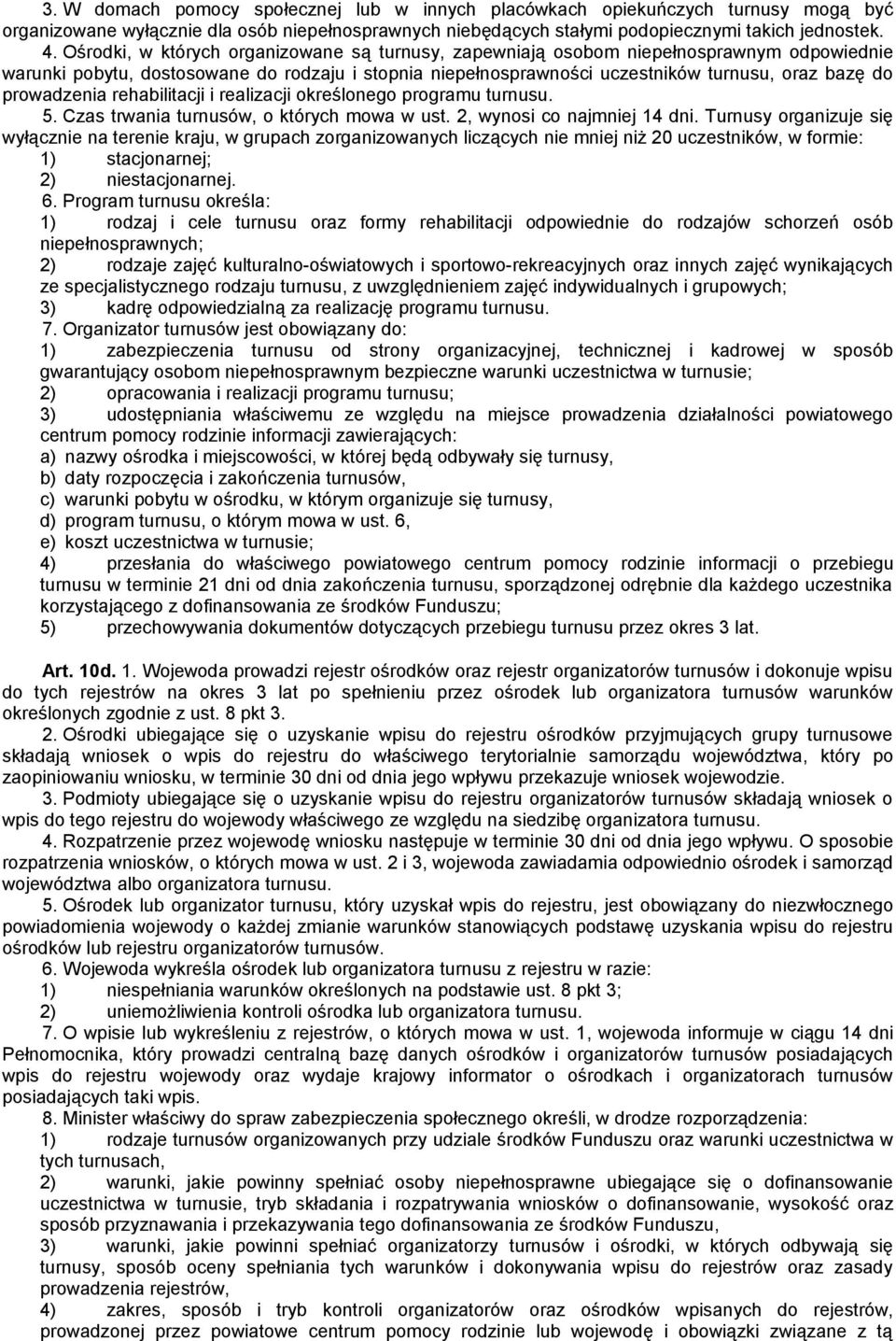 3. W domach pomocy społecznej lub w innych placówkach opiekuńczych turnusy mogą być organizowane wyłącznie dla osób niepełnosprawnych niebędących stałymi podopiecznymi takich jednostek.

4. Ośrodki, w których organizowane są turnusy, zapewniają osobom niepełnosprawnym odpowiednie warunki pobytu, dostosowane do rodzaju i stopnia niepełnosprawności uczestników turnusu, oraz bazę do prowadzenia rehabilitacji i realizacji określonego programu turnusu.

5. Czas trwania turnusów, o których mowa w ust. 2, wynosi co najmniej 14 dni. Turnusy organizuje się wyłącznie na terenie kraju, w grupach zorganizowanych liczących nie mniej niż 20 uczestników, w formie:
1) stacjonarnej;
2) niestacjonarnej.

6. Program turnusu określa:
1) rodzaj i cele turnusu oraz formy rehabilitacji odpowiednie do rodzajów schorzeń osób niepełnosprawnych;
2) rodzaje zajęć kulturalno-oświatowych i sportowo-rekreacyjnych oraz innych zajęć wynikających ze specjalistycznego rodzaju turnusu, z uwzględnieniem zajęć indywidualnych i grupowych;
3) kadrę odpowiedzialną za realizację programu turnusu.

7. Organizator turnusów jest obowiązany do:
1) zabezpieczenia turnusu od strony organizacyjnej, technicznej i kadrowej w sposób gwarantujący osobom niepełnosprawnym bezpieczne warunki uczestnictwa w turnusie;
2) opracowania i realizacji programu turnusu;
3) udostępniania właściwemu ze względu na miejsce prowadzenia działalności powiatowego centrum pomocy rodzinie informacji zawierających:
a) nazwy ośrodka i miejscowości, w której będą odbywały się turnusy,
b) daty rozpoczęcia i zakończenia turnusów,
c) warunki pobytu w ośrodku, w którym organizuje się turnusy,
d) program turnusu, o którym mowa w ust. 6,
e) koszt uczestnictwa w turnusie;
4) przesłania do właściwego powiatowego centrum pomocy rodzinie informacji o przebiegu turnusu w terminie 21 dni od dnia zakończenia turnusu, sporządzonej odrębnie dla każdego uczestnika korzystającego z dofinansowania ze środków Funduszu;
5) przechowywania dokumentów dotyczących przebiegu turnusu przez okres 3 lat.

Art. 10d. 1. Wojewoda prowadzi rejestr ośrodków oraz rejestr organizatorów turnusów i dokonuje wpisu do tych rejestrów na okres 3 lat po spełnieniu przez ośrodek lub organizatora turnusów warunków określonych zgodnie z ust. 8 pkt 3.

2. Ośrodki ubiegające się o uzyskanie wpisu do rejestru ośrodków przyjmujących grupy turnusowe składają wniosek o wpis do rejestru do właściwego terytorialnie samorządu województwa, który po zaopiniowaniu wniosku, w terminie 30 dni od dnia jego wpływu przekazuje wniosek wojewodzie.

3. Podmioty ubiegające się o uzyskanie wpisu do rejestru organizatorów turnusów składają wniosek o wpis do tego rejestru do wojewody właściwego ze względu na siedzibę organizatora turnusu.

4. Rozpatrzenie przez wojewodę wniosku następuje w terminie 30 dni od dnia jego wpływu. O sposobie rozpatrzenia wniosków, o których mowa w ust. 2 i 3, wojewoda zawiadamia odpowiednio ośrodek i samorząd województwa albo organizatora turnusu.

5. Ośrodek lub organizator turnusu, który uzyskał wpis do rejestru, jest obowiązany do niezwłocznego powiadomienia wojewody o każdej zmianie warunków stanowiących podstawę uzyskania wpisu do rejestru ośrodków lub rejestru organizatorów turnusów.

6. Wojewoda wykreśla ośrodek lub organizatora turnusu z rejestru w razie:
1) niespełniania warunków określonych na podstawie ust. 8 pkt 3;
2) uniemożliwienia kontroli ośrodka lub organizatora turnusu.

7. O wpisie lub wykreśleniu z rejestrów, o których mowa w ust. 1, wojewoda informuje w ciągu 14 dni Pełnomocnika, który prowadzi centralną bazę danych ośrodków i organizatorów turnusów posiadających wpis do rejestru wojewody oraz wydaje krajowy informator o ośrodkach i organizatorach turnusów posiadających taki wpis.

8. Minister właściwy do spraw zabezpieczenia społecznego określi, w drodze rozporządzenia:
1) rodzaje turnusów organizowanych przy udziale środków Funduszu oraz warunki uczestnictwa w tych turnusach,
2) warunki, jakie powinny spełniać osoby niepełnosprawne ubiegające się o dofinansowanie uczestnictwa w turnusie, tryb składania i rozpatrywania wniosków o dofinansowanie, wysokość oraz sposób przyznawania i przekazywania tego dofinansowania ze środków Funduszu,
3) warunki, jakie powinni spełniać organizatorzy turnusów i ośrodki, w których odbywają się turnusy, sposób oceny spełniania tych warunków i dokonywania wpisu do rejestrów oraz zasady prowadzenia rejestrów,
4) zakres, sposób i tryb kontroli organizatorów oraz ośrodków wpisanych do rejestrów, prowadzonej przez powiatowe centrum pomocy rodzinie lub wojewodę i obowiązki związane z tą